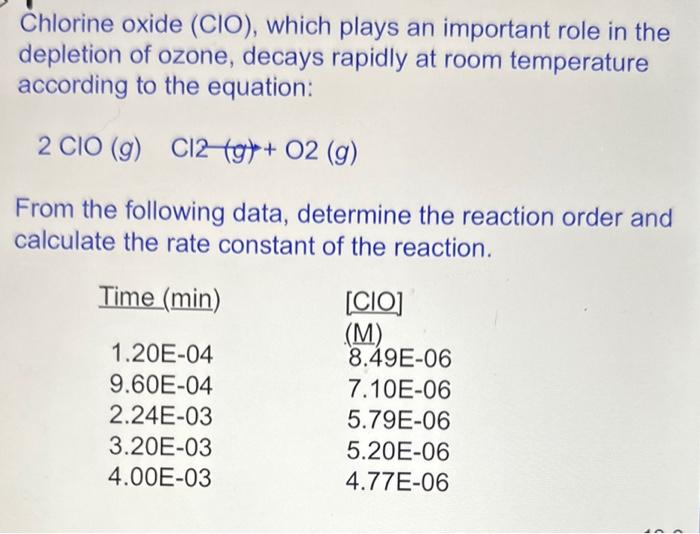 Chlorine oxide (ClO), which plays an important role in the depletion of ozone, decays rapidly at room temperature according to the equation:

2 ClO (g) Cl2 (g) + O2 (g)

From the following data, determine the reaction order and calculate the rate constant of the reaction.

| Time (min) | [ClO] (M) |
|---|---|
| 1.20E-04 | 8.49E-06 |
| 9.60E-04 | 7.10E-06 |
| 2.24E-03 | 5.79E-06 |
| 3.20E-03 | 5.20E-06 |
| 4.00E-03 | 4.77E-06 |